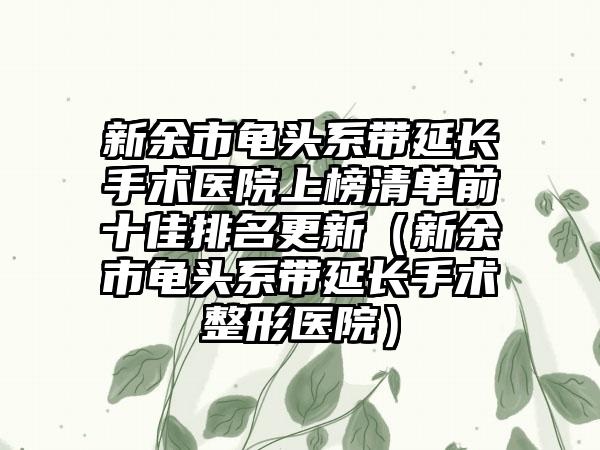 新余市龟头系带延长手术医院上榜清单前十佳排名更新（新余市龟头系带延长手术整形医院）